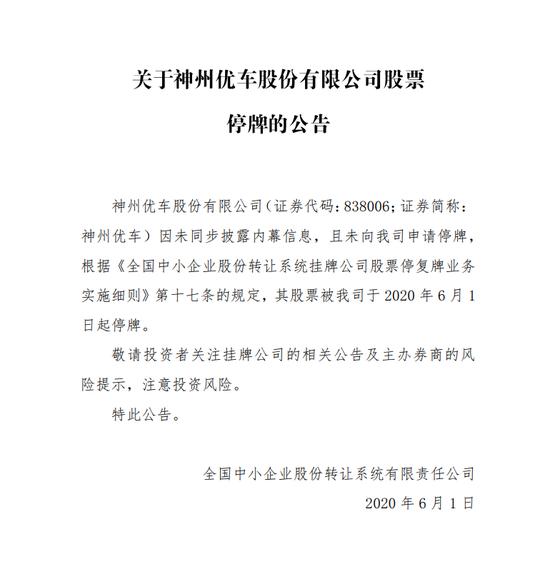 关于神州优车股份有限公司股票

停牌的公告

神州优车股份有限公司（证券代码：838006；证券简称：神州优车）因未同步披露内幕信息，且未向我司申请停牌，根据《全国中小企业股份转让系统挂牌公司股票停复牌业务实施细则》第十七条的规定，其股票被我司于 2020 年 6 月 1 日起停牌。

敬请投资者关注挂牌公司的相关公告及主办券商的风险提示，注意投资风险。

特此公告。

全国中小企业股份转让系统有限责任公司

2020 年 6 月 1 日